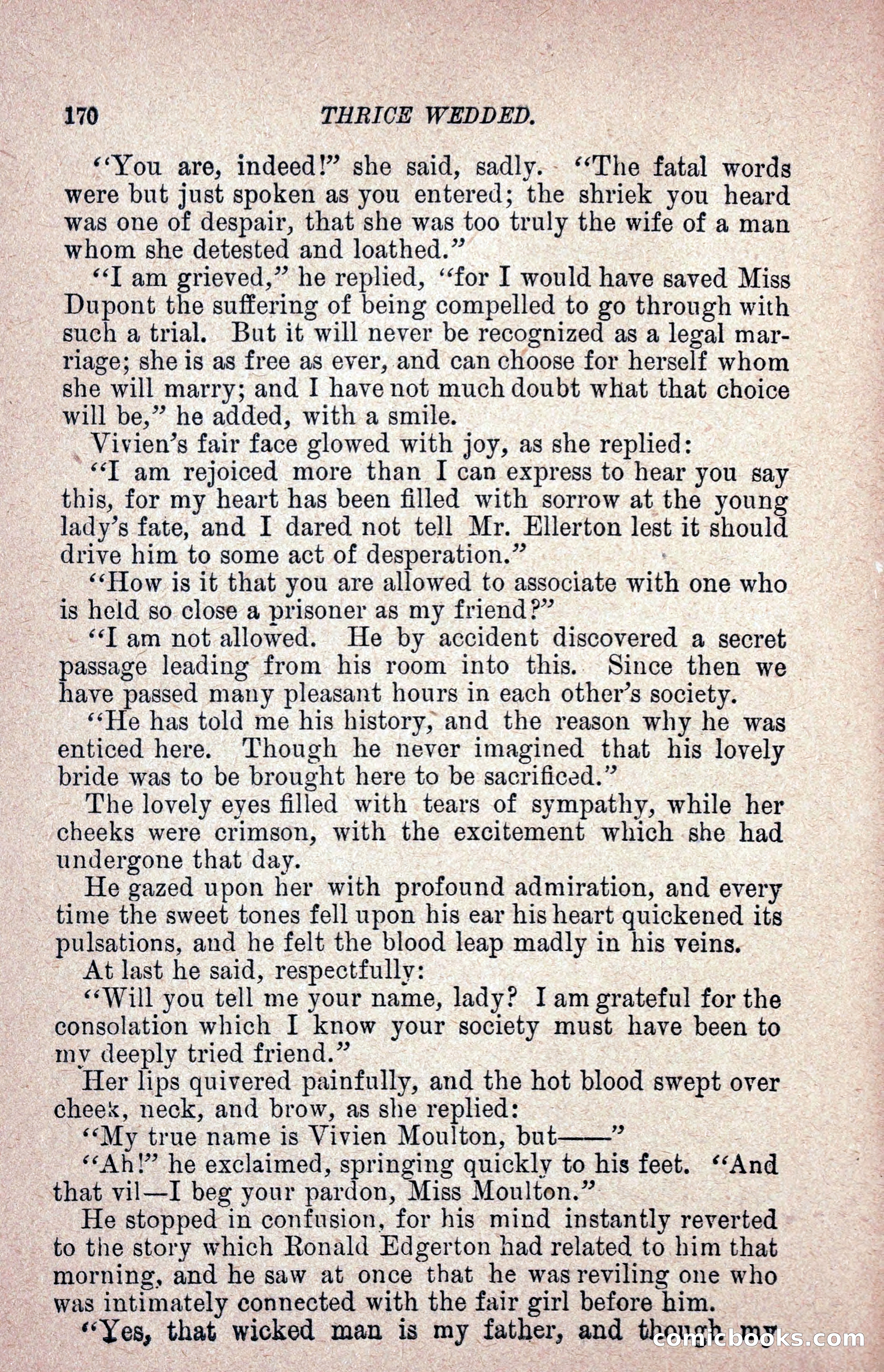 170 THRICE WEDDED.

"You are, indeed!" she said, sadly. "The fatal words were but just spoken as you entered; the shriek you heard was one of despair, that she was too truly the wife of a man whom she detested and loathed."

"I am grieved," he replied, "for I would have saved Miss Dupont the suffering of being compelled to go through with such a trial. But it will never be recognized as a legal marriage; she is as free as ever, and can choose for herself whom she will marry; and I have not much doubt what that choice will be," he added, with a smile.

Vivien's fair face glowed with joy, as she replied:

"I am rejoiced more than I can express to hear you say this, for my heart has been filled with sorrow at the young lady's fate, and I dared not tell Mr. Ellerton lest it should drive him to some act of desperation."

"How is it that you are allowed to associate with one who is held so close a prisoner as my friend?"

"I am not allowed. He by accident discovered a secret passage leading from his room into this. Since then we have passed many pleasant hours in each other's society.

"He has told me his history, and the reason why he was enticed here. Though he never imagined that his lovely bride was to be brought here to be sacrificed."

The lovely eyes filled with tears of sympathy, while her cheeks were crimson, with the excitement which she had undergone that day.

He gazed upon her with profound admiration, and every time the sweet tones fell upon his ear his heart quickened its pulsations, and he felt the blood leap madly in his veins.

At last he said, respectfully:

"Will you tell me your name, lady? I am grateful for the consolation which I know your society must have been to my deeply tried friend."

Her lips quivered painfully, and the hot blood swept over cheek, neck, and brow, as she replied:

"My true name is Vivien Moulton, but——"

"Ah!" he exclaimed, springing quickly to his feet. "And that vil—I beg your pardon, Miss Moulton."

He stopped in confusion, for his mind instantly reverted to the story which Ronald Edgerton had related to him that morning, and he saw at once that he was reviling one who was intimately connected with the fair girl before him.

"Yes, that wicked man is my father, and though my

comicbooks.com